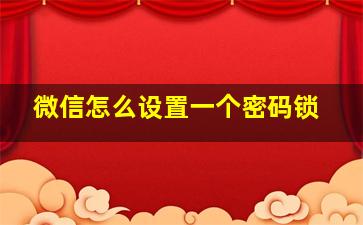 微信怎么设置一个密码锁